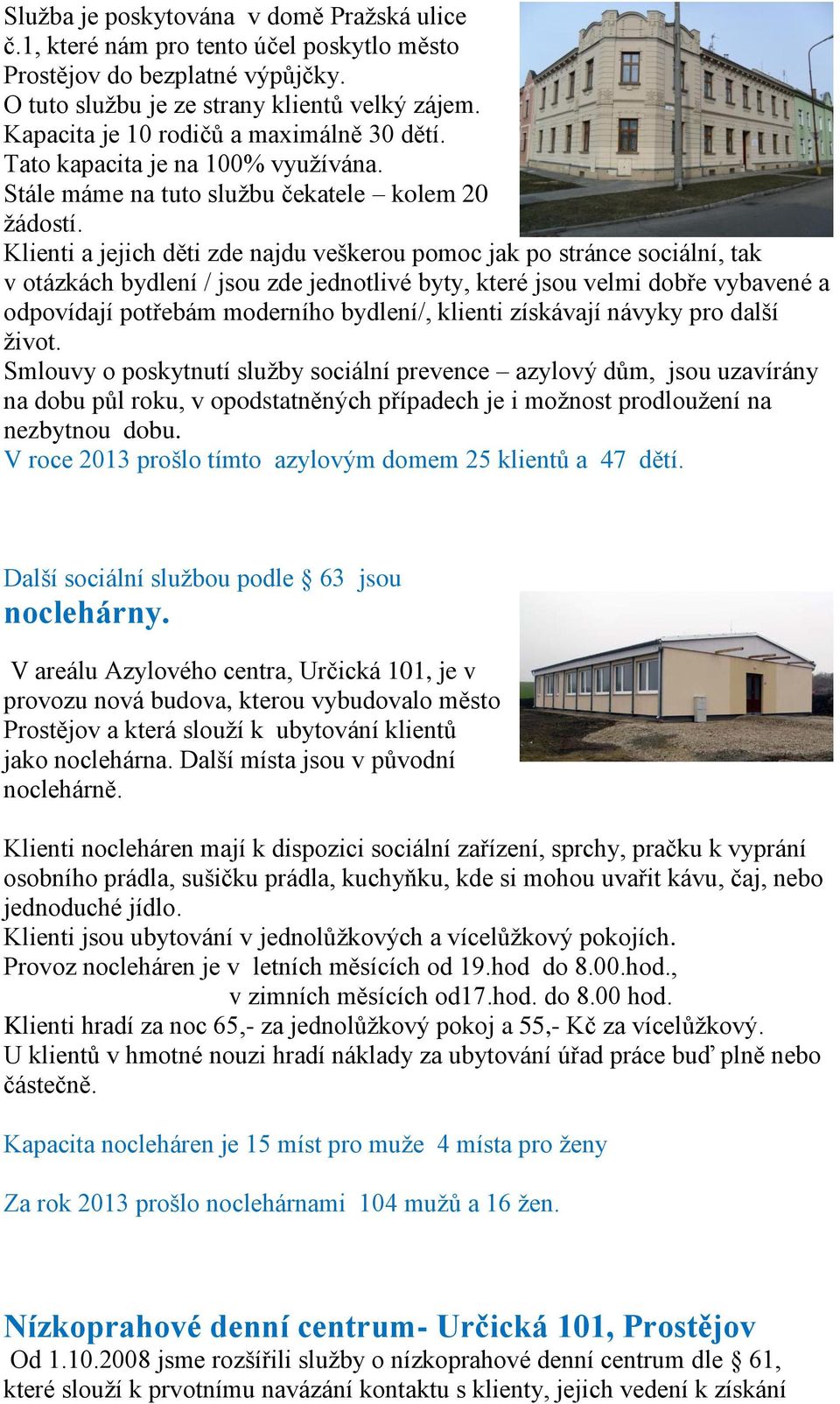 Služba je poskytována v domě Pražská ulice č.1, které nám pro tento účel poskytlo město Prostějov do bezplatné výpůjčky.
O tuto službu je ze strany klientů velký zájem.
Kapacita je 10 rodičů a maximálně 30 dětí.
Tato kapacita je na 100% využívána.
Stále máme na tuto službu čekatele – kolem 20 žádostí.
Klienti a jejich děti zde najdu veškerou pomoc jak po stránce sociální, tak v otázkách bydlení / jsou zde jednotlivé byty, které jsou velmi dobře vybavené a odpovídají potřebám moderního bydlení/, klienti získávají návyky pro další život.
Smlouvy o poskytnutí služby sociální prevence – azylový dům, jsou uzavírány na dobu půl roku, v opodstatněných případech je i možnost prodloužení na nezbytnou dobu.
V roce 2013 prošlo tímto azylovým domem 25 klientů a 47 dětí.

Další sociální službou podle § 63 jsou
noclehárny.

V areálu Azylového centra, Určická 101, je v provozu nová budova, kterou vybudovalo město Prostějov a která slouží k ubytování klientů jako noclehárna. Další místa jsou v původní noclehárně.

Klienti nocleháren mají k dispozici sociální zařízení, sprchy, pračku k vyprání osobního prádla, sušičku prádla, kuchyňku, kde si mohou uvařit kávu, čaj, nebo jednoduché jídlo.
Klienti jsou ubytování v jednolůžkových a vícelůžkový pokojích.
Provoz nocleháren je v letních měsících od 19.hod do 8.00.hod.,
v zimních měsících od17.hod. do 8.00 hod.
Klienti hradí za noc 65,- za jednolůžkový pokoj a 55,- Kč za vícelůžkový.
U klientů v hmotné nouzi hradí náklady za ubytování úřad práce buď plně nebo částečně.

Kapacita nocleháren je 15 míst pro muže 4 místa pro ženy

Za rok 2013 prošlo noclehárnami 104 mužů a 16 žen.

Nízkoprahové denní centrum- Určická 101, Prostějov
Od 1.10.2008 jsme rozšířili služby o nízkoprahové denní centrum dle § 61, které slouží k prvotnímu navázání kontaktu s klienty, jejich vedení k získání